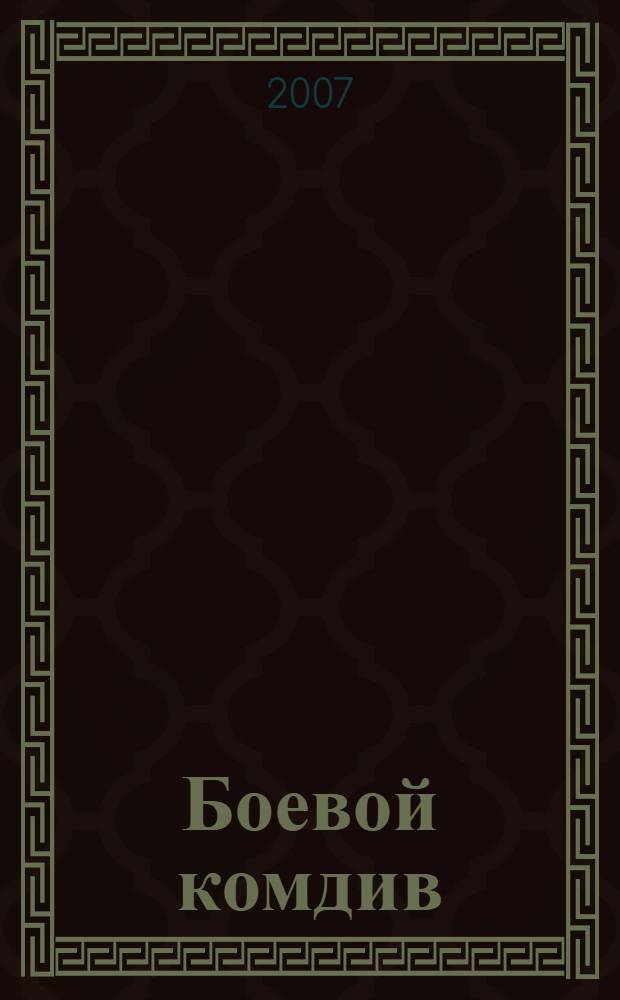 2007

Боевой комдив